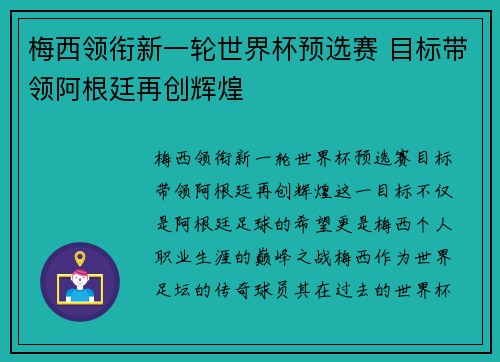 梅西领衔新一轮世界杯预选赛 目标带领阿根廷再创辉煌

梅西领衔新一轮世界杯预选赛目标带领阿根廷再创辉煌这一目标不仅是阿根廷足球的希望更是梅西个人职业生涯的巅峰之战梅西作为世界足坛的传奇球员其在过去的世界杯